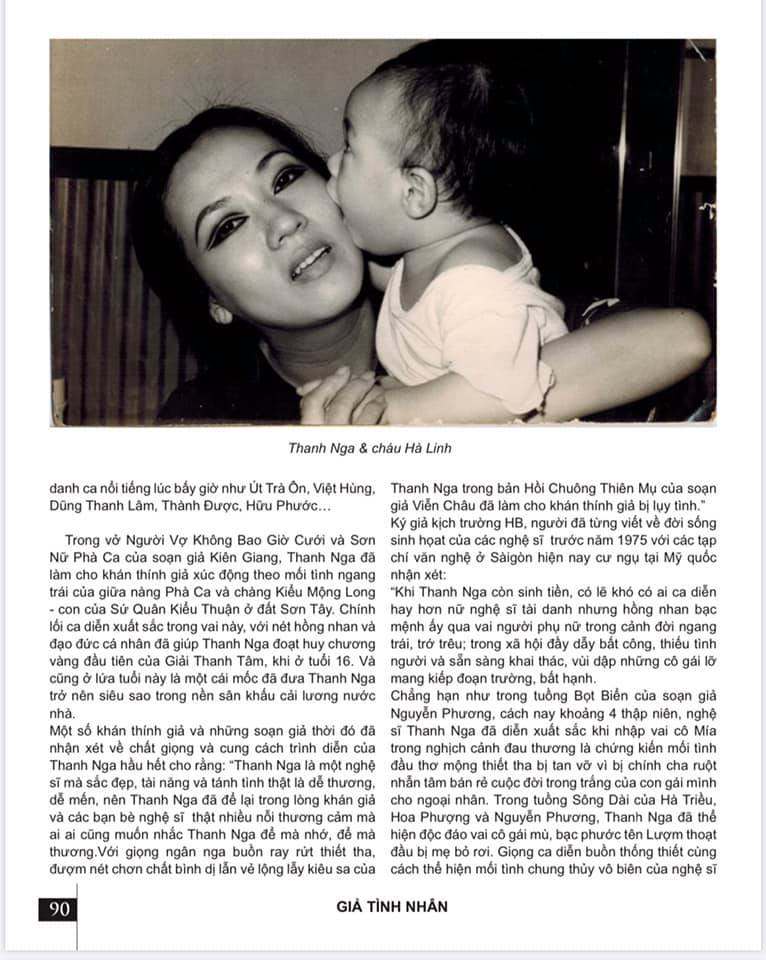 Thanh Nga & cháu Hà Linh

danh ca nổi tiếng lúc bấy giờ như Út Trà Ôn, Việt Hùng, Dũng Thanh Lâm, Thành Được, Hữu Phước...

Trong vở Người Vợ Không Bao Giờ Cưới và Sơn Nữ Phà Ca của soạn giả Kiên Giang, Thanh Nga đã làm cho khán thính giả xúc động theo mối tình ngang trái của giữa nàng Phà Ca và chàng Kiều Mộng Long - con của Sứ Quân Kiều Thuận ở đất Sơn Tây. Chính lối ca diễn xuất sắc trong vai này, với nét hồng nhan và đạo đức cá nhân đã giúp Thanh Nga đoạt huy chương vàng đầu tiên của Giải Thanh Tâm, khi ở tuổi 16. Và cũng ở lứa tuổi này là một cái mốc đã đưa Thanh Nga trở nên siêu sao trong nền sân khấu cải lương nước nhà.

Một số khán thính giả và những soạn giả thời đó đã nhận xét về chất giọng và cung cách trình diễn của Thanh Nga hầu hết cho rằng: "Thanh Nga là một nghệ sĩ mà sắc đẹp, tài năng và tánh tình thật là dễ thương, dễ mến, nên Thanh Nga đã để lại trong lòng khán giả và các bạn bè nghệ sĩ thật nhiều nỗi thương cảm mà ai ai cũng muốn nhắc Thanh Nga để mà nhớ, để mà thương.Với giọng ngân nga buồn ray rứt thiết tha, đượm nét chơn chất bình dị lẫn vẻ lộng lẫy kiêu sa của Thanh Nga trong bản Hồi Chuông Thiên Mụ của soạn giả Viễn Châu đã làm cho khán thính giả bị lụy tình."

Ký giả kịch trường HB, người đã từng viết về đời sống sinh hoạt của các nghệ sĩ trước năm 1975 với các tạp chí văn nghệ ở Sàigòn hiện nay cư ngụ tại Mỹ quốc nhận xét:

"Khi Thanh Nga còn sinh tiền, có lẽ khó có ai ca diễn hay hơn nữ nghệ sĩ tài danh nhưng hồng nhan bạc mệnh ấy qua vai người phụ nữ trong cảnh đời ngang trái, trớ trêu; trong xã hội đầy dẫy bất công, thiếu tình người và sẵn sàng khai thác, vùi dập những cô gái lỡ mang kiếp đoạn trường, bất hạnh.

Chẳng hạn như trong tuồng Bọt Biển của soạn giả Nguyễn Phương, cách nay khoảng 4 thập niên, nghệ sĩ Thanh Nga đã diễn xuất sắc khi nhập vai cô Mía trong nghịch cảnh đau thương là chứng kiến mối tình đầu thơ mộng thiết tha bị tan vỡ vì bị chính cha ruột nhẫn tâm bán rẻ cuộc đời trong trắng của con gái mình cho ngoại nhân. Trong tuồng Sông Dài của Hà Triều, Hoa Phượng và Nguyễn Phương, Thanh Nga đã thể hiện độc đáo vai cô gái mù, bạc phước tên Lượm thoạt đầu bị mẹ bỏ rơi. Giọng ca diễn buồn thống thiết cùng cách thể hiện mối tình chung thủy vô biên của nghệ sĩ

90

GIẢ TÌNH NHÂN